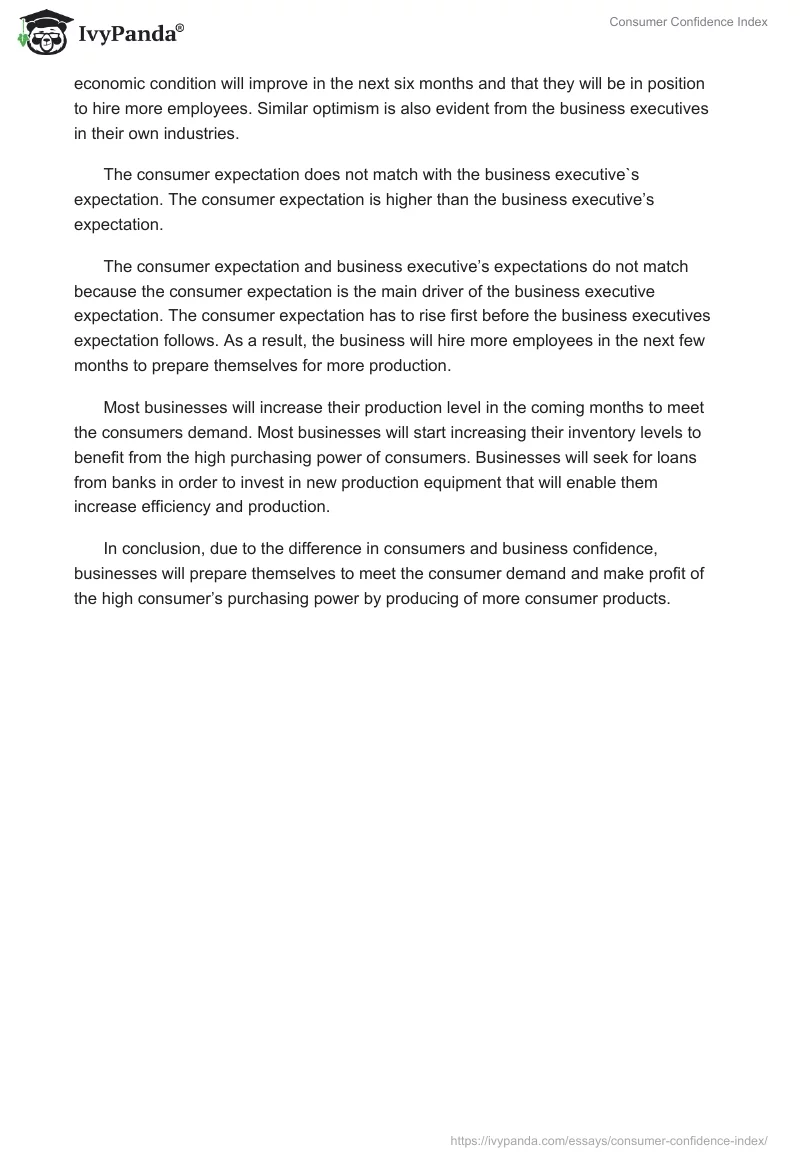 IvyPanda®

Consumer Confidence Index

economic condition will improve in the next six months and that they will be in position to hire more employees. Similar optimism is also evident from the business executives in their own industries.

The consumer expectation does not match with the business executive`s expectation. The consumer expectation is higher than the business executive's expectation.

The consumer expectation and business executive's expectations do not match because the consumer expectation is the main driver of the business executive expectation. The consumer expectation has to rise first before the business executives expectation follows. As a result, the business will hire more employees in the next few months to prepare themselves for more production.

Most businesses will increase their production level in the coming months to meet the consumers demand. Most businesses will start increasing their inventory levels to benefit from the high purchasing power of consumers. Businesses will seek for loans from banks in order to invest in new production equipment that will enable them increase efficiency and production.

In conclusion, due to the difference in consumers and business confidence, businesses will prepare themselves to meet the consumer demand and make profit of the high consumer's purchasing power by producing of more consumer products.

https://ivypanda.com/essays/consumer-confidence-index/